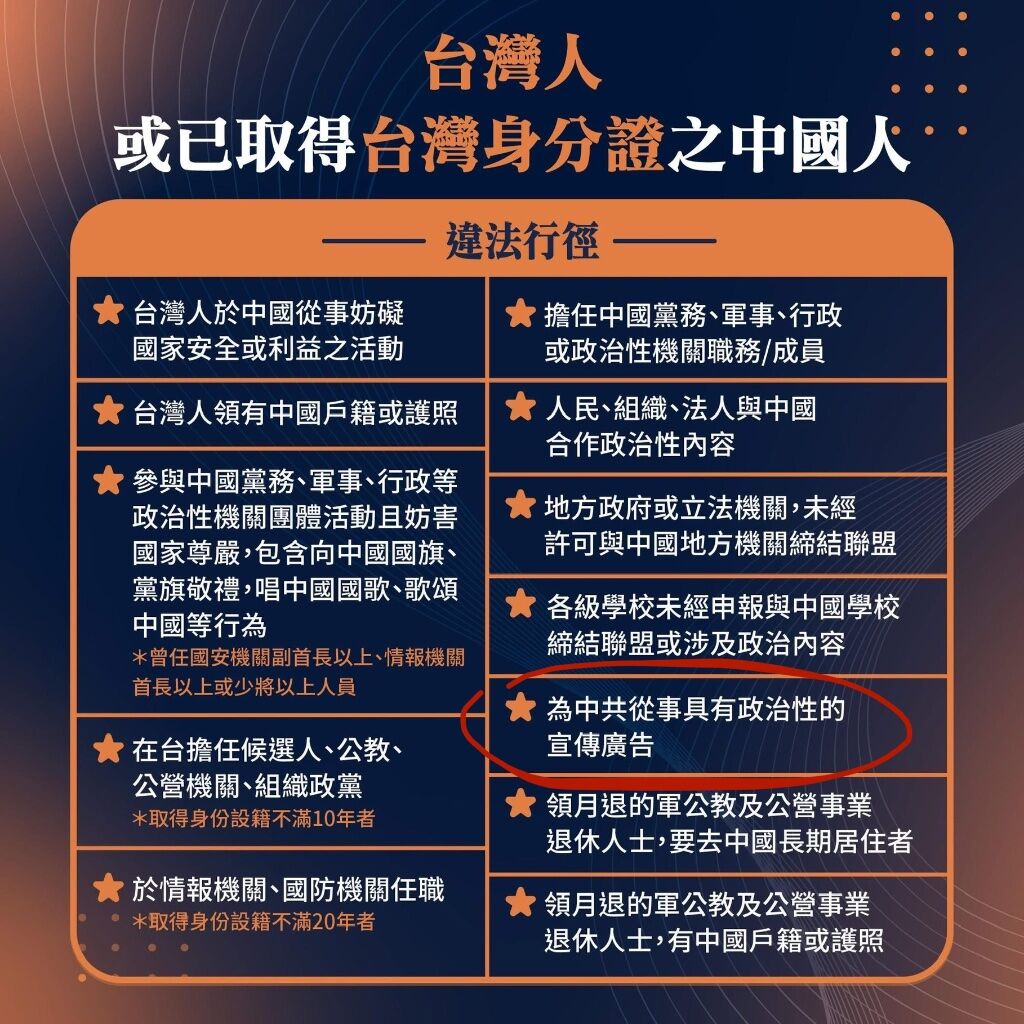 台灣人
或已取得台灣身分證之中國人

違法行徑

★ 台灣人於中國從事妨礙國家安全或利益之活動

★ 台灣人領有中國戶籍或護照

★ 參與中國黨務、軍事、行政等政治性機關團體活動且妨害國家尊嚴，包含向中國國旗、黨旗敬禮，唱中國國歌、歌頌中國等行為
＊曾任國安機關副首長以上、情報機關首長以上或少將以上人員

★ 在台擔任候選人、公教、公營機關、組織政黨
＊取得身份設籍不滿10年者

★ 於情報機關、國防機關任職
＊取得身份設籍不滿20年者

★ 擔任中國黨務、軍事、行政或政治性機關職務/成員

★ 人民、組織、法人與中國合作政治性內容

★ 地方政府或立法機關，未經許可與中國地方機關締結聯盟

★ 各級學校未經申報與中國學校締結聯盟或涉及政治內容

★ 為中共從事具有政治性的宣傳廣告

★ 領月退的軍公教及公營事業退休人士，要去中國長期居住者

★ 領月退的軍公教及公營事業退休人士，有中國戶籍或護照